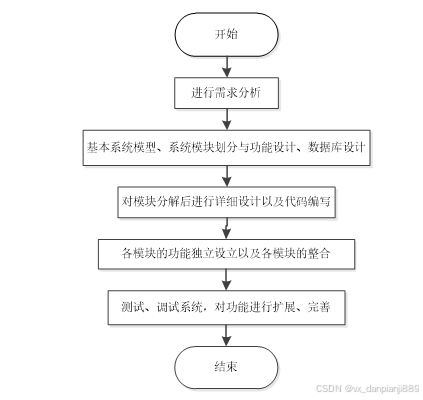 开始

进行需求分析

基本系统模型、系统模块划分与功能设计、数据库设计

对模块分解后进行详细设计以及代码编写

各模块的功能独立设立以及各模块的整合

测试、调试系统，对功能进行扩展、完善

结束

CSDN @vx_danpianji889